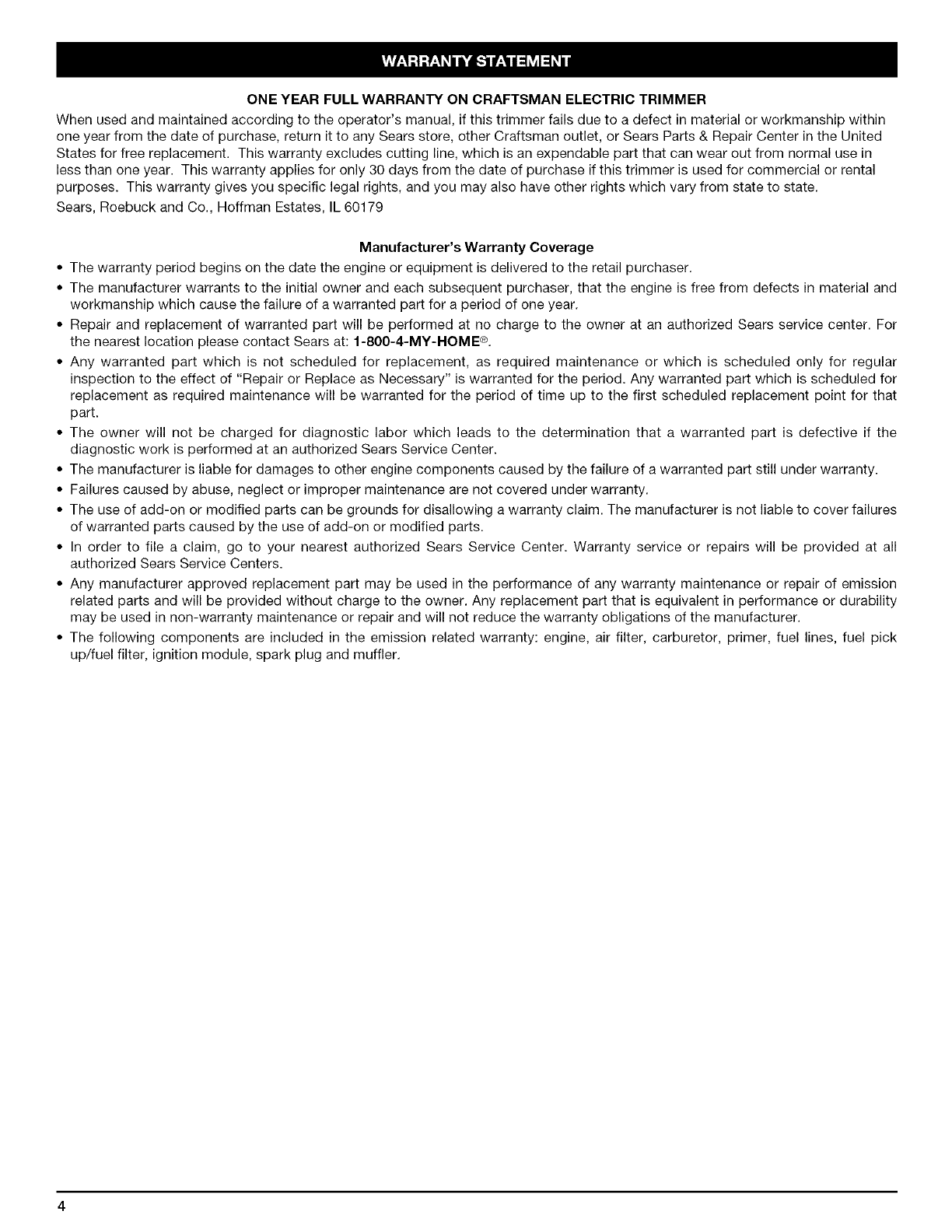 WARRANTY STATEMENT

ONE YEAR FULL WARRANTY ON CRAFTSMAN ELECTRIC TRIMMER

When used and maintained according to the operator's manual, if this trimmer fails due to a defect in material or workmanship within one year from the date of purchase, return it to any Sears store, other Craftsman outlet, or Sears Parts & Repair Center in the United States for free replacement. This warranty excludes cutting line, which is an expendable part that can wear out from normal use in less than one year. This warranty applies for only 30 days from the date of purchase if this trimmer is used for commercial or rental purposes. This warranty gives you specific legal rights, and you may also have other rights which vary from state to state.

Sears, Roebuck and Co., Hoffman Estates, IL 60179

Manufacturer's Warranty Coverage

• The warranty period begins on the date the engine or equipment is delivered to the retail purchaser.
• The manufacturer warrants to the initial owner and each subsequent purchaser, that the engine is free from defects in material and workmanship which cause the failure of a warranted part for a period of one year.
• Repair and replacement of warranted part will be performed at no charge to the owner at an authorized Sears service center. For the nearest location please contact Sears at: 1-800-4-MY-HOME®.
• Any warranted part which is not scheduled for replacement, as required maintenance or which is scheduled only for regular inspection to the effect of "Repair or Replace as Necessary" is warranted for the period. Any warranted part which is scheduled for replacement as required maintenance will be warranted for the period of time up to the first scheduled replacement point for that part.
• The owner will not be charged for diagnostic labor which leads to the determination that a warranted part is defective if the diagnostic work is performed at an authorized Sears Service Center.
• The manufacturer is liable for damages to other engine components caused by the failure of a warranted part still under warranty.
• Failures caused by abuse, neglect or improper maintenance are not covered under warranty.
• The use of add-on or modified parts can be grounds for disallowing a warranty claim. The manufacturer is not liable to cover failures of warranted parts caused by the use of add-on or modified parts.
• In order to file a claim, go to your nearest authorized Sears Service Center. Warranty service or repairs will be provided at all authorized Sears Service Centers.
• Any manufacturer approved replacement part may be used in the performance of any warranty maintenance or repair of emission related parts and will be provided without charge to the owner. Any replacement part that is equivalent in performance or durability may be used in non-warranty maintenance or repair and will not reduce the warranty obligations of the manufacturer.
• The following components are included in the emission related warranty: engine, air filter, carburetor, primer, fuel lines, fuel pick up/fuel filter, ignition module, spark plug and muffler.

4